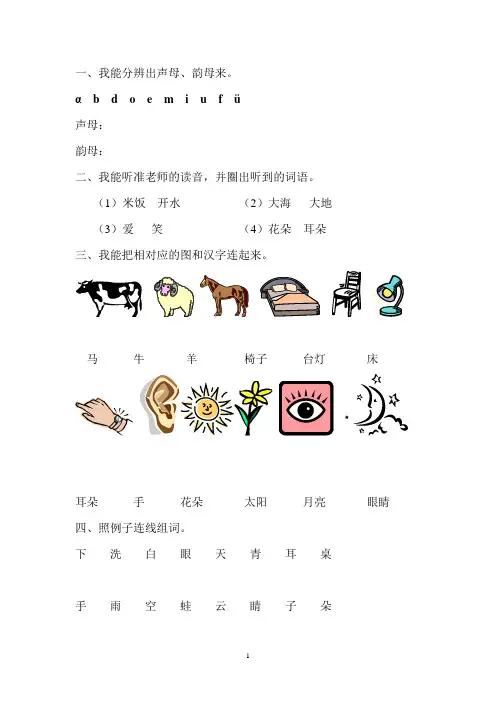 一、我能分辨出声母、韵母来。

ɑ b d o e m i u f ü

声母：

韵母：

二、我能听准老师的读音，并圈出听到的词语。

（1）米饭 开水 （2）大海 大地

（3）爱 笑 （4）花朵 耳朵

三、我能把相对应的图和汉字连起来。

马 牛 羊 椅子 台灯 床

耳朵 手 花朵 太阳 月亮 眼睛

四、照例子连线组词。

下 洗 白 眼 天 青 耳 桌

手 雨 空 蛙 云 睛 子 朵

1